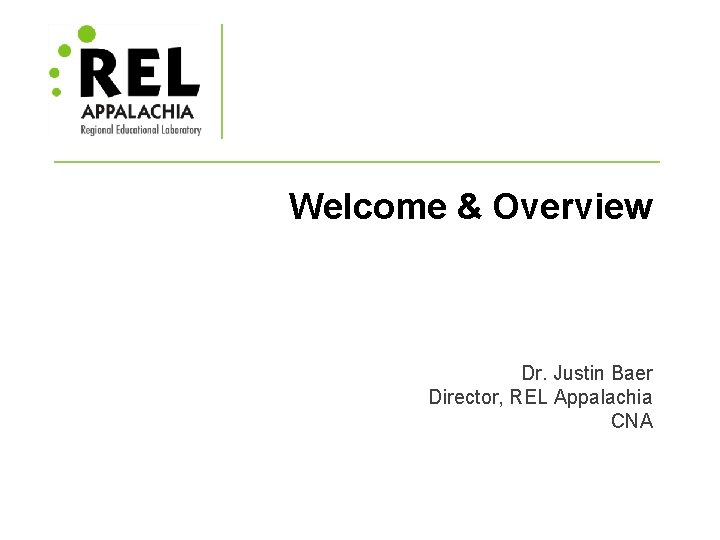 REL
APPALACHIA
Regional Educational Laboratory

Welcome & Overview

Dr. Justin Baer
Director, REL Appalachia
CNA